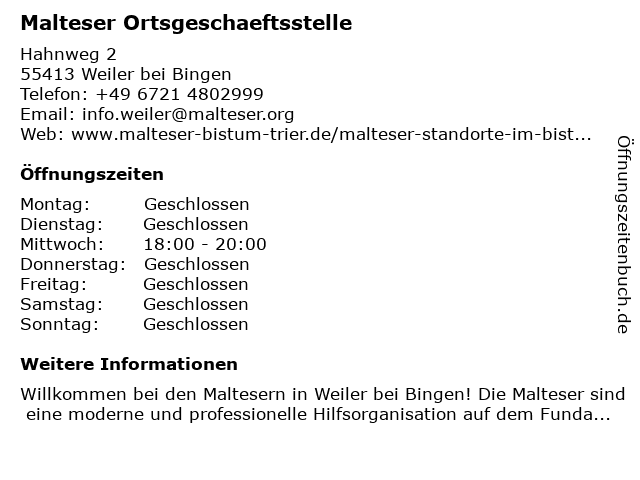 Malteser Ortsgeschaeftsstelle

Hahnweg 2
55413 Weiler bei Bingen
Telefon: +49 6721 4802999
Email: info.weiler@malteser.org
Web: www.malteser-bistum-trier.de/malteser-standorte-im-bist...

Öffnungszeiten

Montag: Geschlossen
Dienstag: Geschlossen
Mittwoch: 18:00 - 20:00
Donnerstag: Geschlossen
Freitag: Geschlossen
Samstag: Geschlossen
Sonntag: Geschlossen

Weitere Informationen

Willkommen bei den Maltesern in Weiler bei Bingen! Die Malteser sind eine moderne und professionelle Hilfsorganisation auf dem Funda...

Öffnungszeitenbuch.de